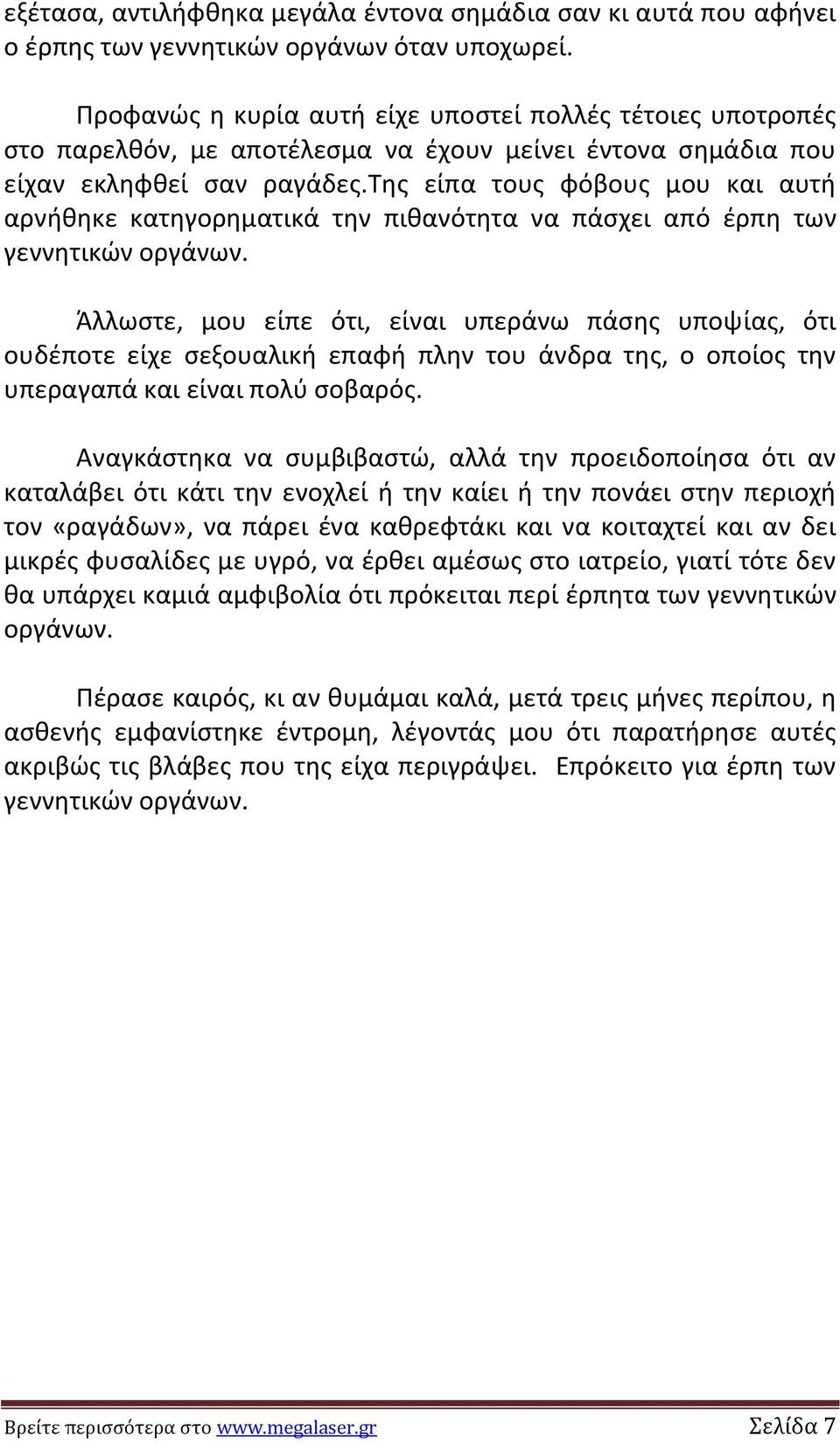 εξέτασα, αντιλήφθηκα μεγάλα έντονα σημάδια σαν κι αυτά που αφήνει ο έρπης των γεννητικών οργάνων όταν υποχωρεί.

Προφανώς η κυρία αυτή είχε υποστεί πολλές τέτοιες υποτροπές στο παρελθόν, με αποτέλεσμα να έχουν μείνει έντονα σημάδια που είχαν εκληφθεί σαν ραγάδες.Της είπα τους φόβους μου και αυτή αρνήθηκε κατηγορηματικά την πιθανότητα να πάσχει από έρπη των γεννητικών οργάνων.

Άλλωστε, μου είπε ότι, είναι υπεράνω πάσης υποψίας, ότι ουδέποτε είχε σεξουαλική επαφή πλην του άνδρα της, ο οποίος την υπεραγαπά και είναι πολύ σοβαρός.

Αναγκάστηκα να συμβιβαστώ, αλλά την προειδοποίησα ότι αν καταλάβει ότι κάτι την ενοχλεί ή την καίει ή την πονάει στην περιοχή τον «ραγάδων», να πάρει ένα καθρεφτάκι και να κοιταχτεί και αν δει μικρές φυσαλίδες με υγρό, να έρθει αμέσως στο ιατρείο, γιατί τότε δεν θα υπάρχει καμιά αμφιβολία ότι πρόκειται περί έρπητα των γεννητικών οργάνων.

Πέρασε καιρός, κι αν θυμάμαι καλά, μετά τρεις μήνες περίπου, η ασθενής εμφανίστηκε έντρομη, λέγοντάς μου ότι παρατήρησε αυτές ακριβώς τις βλάβες που της είχα περιγράψει. Επρόκειτο για έρπη των γεννητικών οργάνων.

Βρείτε περισσότερα στο www.megalaser.gr Σελίδα 7